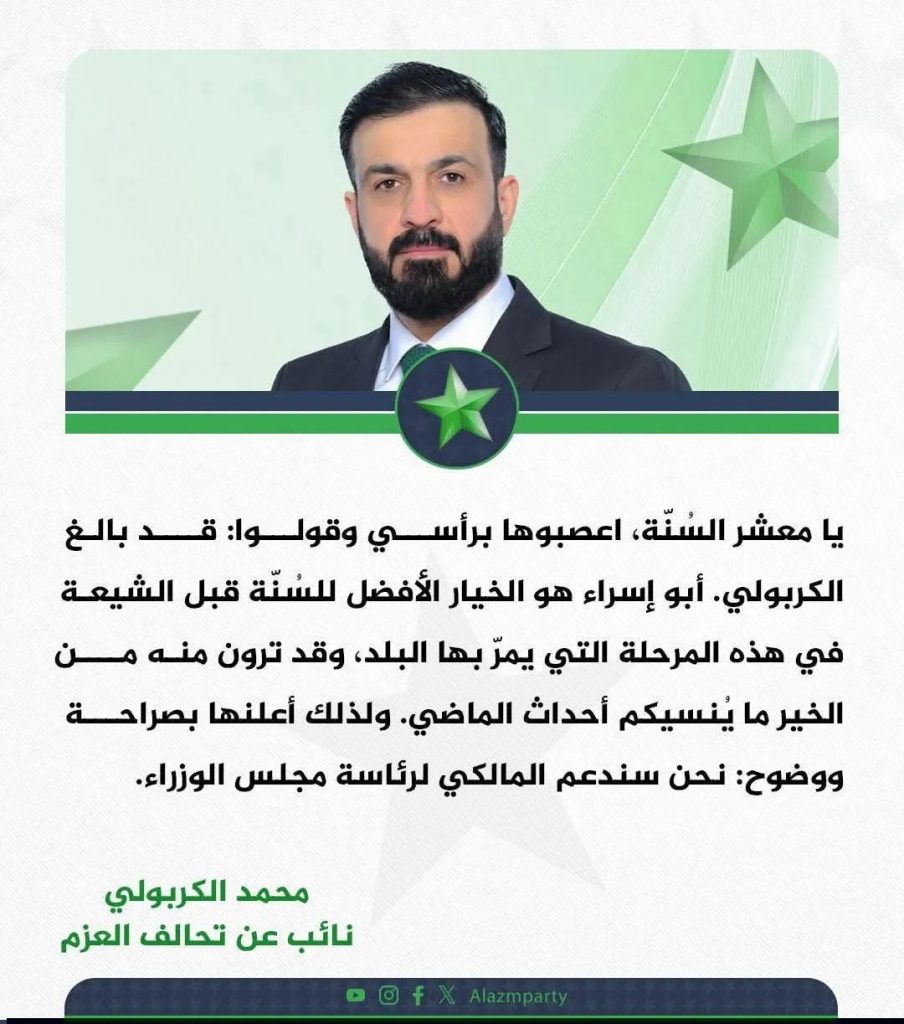 يا معشر السُنّة، اعصبوها برأسي وقولوا: قد بالغ الكربولي. أبو إسراء هو الخيار الأفضل للسُنّة قبل الشيعة في هذه المرحلة التي يمرّ بها البلد، وقد ترون منه من الخير ما يُنسيكم أحداث الماضي. ولذلك أعلنها بصراحة ووضوح: نحن سندعم المالكي لرئاسة مجلس الوزراء.

محمد الكربولي
نائب عن تحالف العزم

Alazmparty